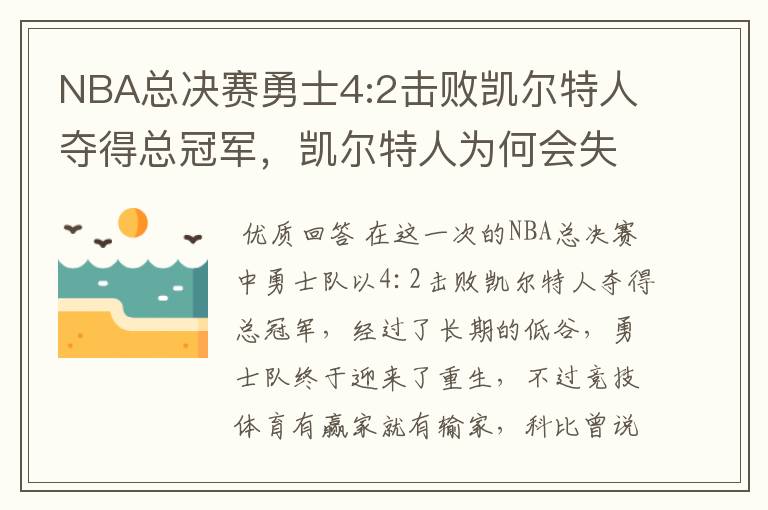 NBA总决赛勇士4:2击败凯尔特人夺得总冠军，凯尔特人为何会失

优质回答 在这一次的NBA总决赛中勇士队以4:2击败凯尔特人夺得总冠军，经过了长期的低谷，勇士队终于迎来了重生，不过竞技体育有赢家就有输家，科比曾说